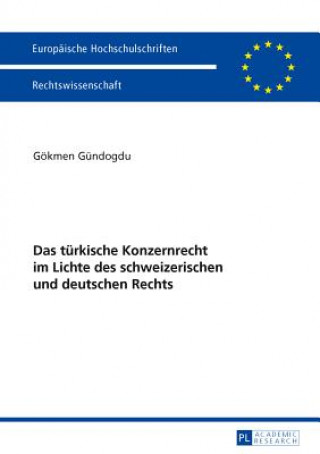 Europäische Hochschulschriften

Rechtswissenschaft

Gökmen Gündogdu

Das türkische Konzernrecht im Lichte des schweizerischen und deutschen Rechts

PL ACADEMIC RESEARCH